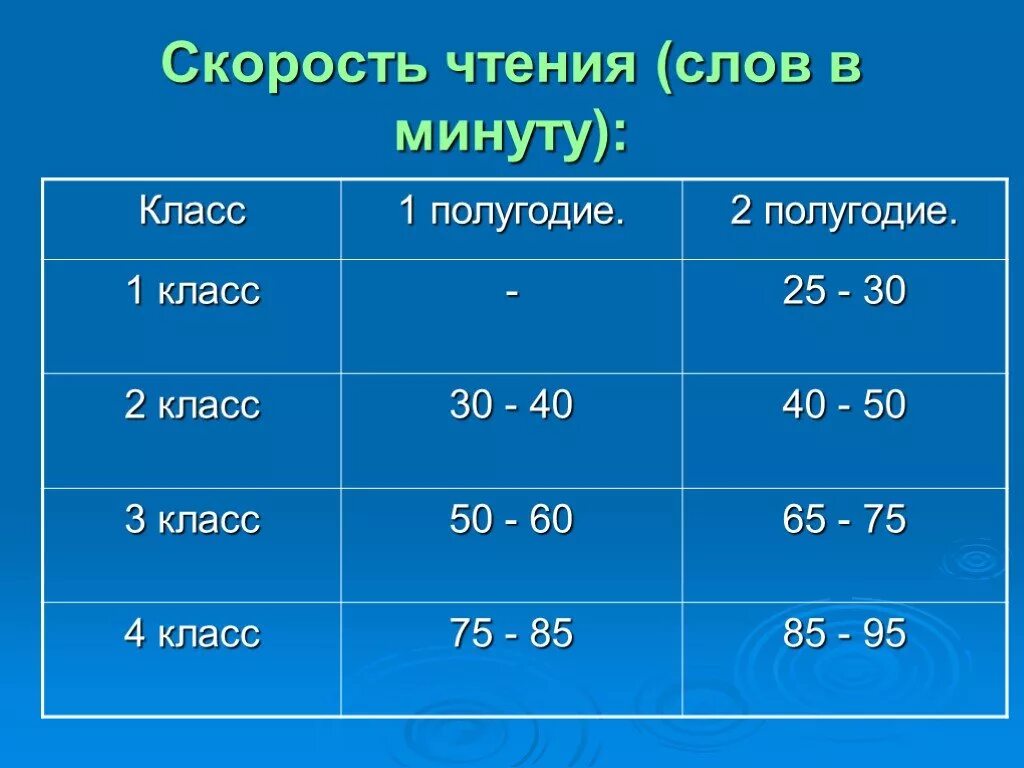 Скорость чтения (слов в минуту):

| Класс | 1 полугодие. | 2 полугодие. |
|---|---|---|
| 1 класс | - | 25 - 30 |
| 2 класс | 30 - 40 | 40 - 50 |
| 3 класс | 50 - 60 | 65 - 75 |
| 4 класс | 75 - 85 | 85 - 95 |